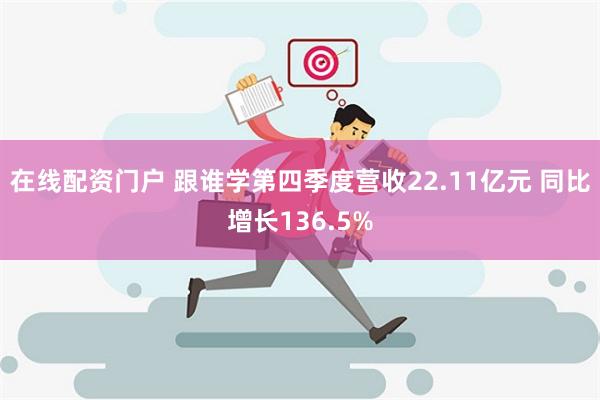 在线配资门户 跟谁学第四季度营收22.11亿元 同比增长136.5%